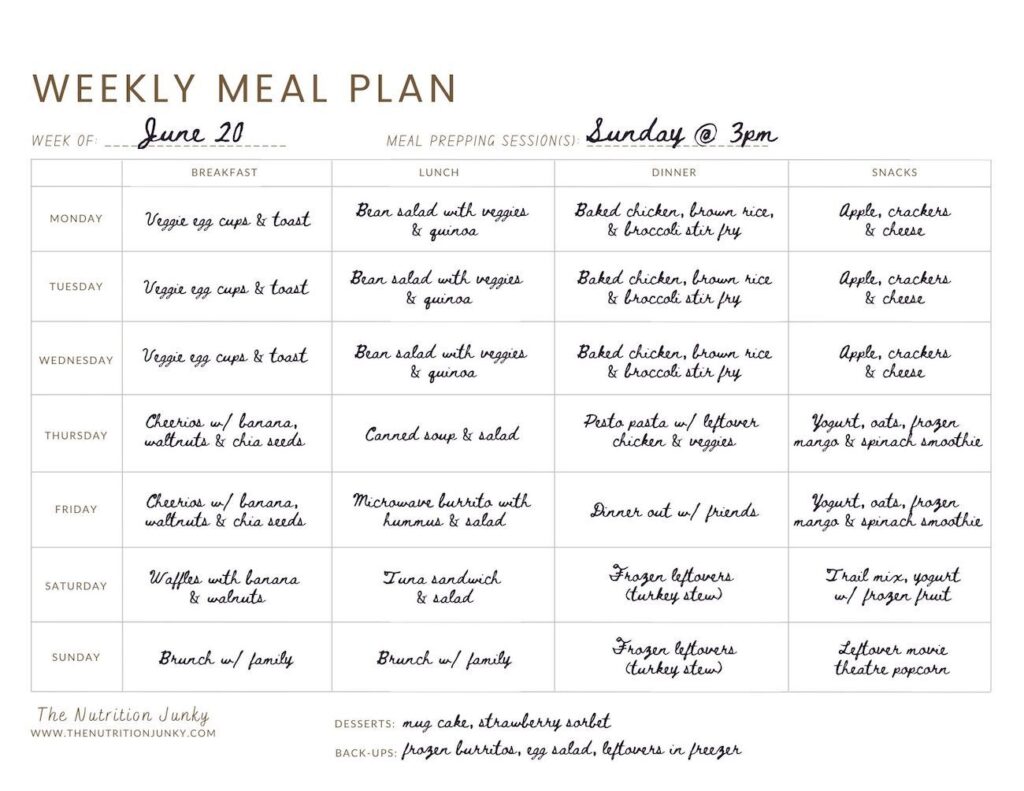 WEEKLY MEAL PLAN

WEEK OF: June 20 MEAL PREPPING SESSION(S): Sunday @ 3pm

| | BREAKFAST | LUNCH | DINNER | SNACKS |
|---|---|---|---|---|
| MONDAY | Veggie egg cups & toast | Bean salad with veggies & quinoa | Baked chicken, brown rice, & broccoli stir fry | Apple, crackers & cheese |
| TUESDAY | Veggie egg cups & toast | Bean salad with veggies & quinoa | Baked chicken, brown rice & broccoli stir fry | Apple, crackers & cheese |
| WEDNESDAY | Veggie egg cups & toast | Bean salad with veggies & quinoa | Baked chicken, brown rice & broccoli stir fry | Apple, crackers & cheese |
| THURSDAY | Cheerios w/ banana, waltnuts & chia seeds | Canned soup & salad | Pesto pasta w/ leftover chicken & veggies | Yogurt, oats, frozen mango & spinach smoothie |
| FRIDAY | Cheerios w/ banana, waltnuts & chia seeds | Microwave burrito with hummus & salad | Dinner out w/ friends | Yogurt, oats, frozen mango & spinach smoothie |
| SATURDAY | Waffles with banana & walnuts | Tuna sandwich & salad | Frozen leftovers (turkey stew) | Trail mix, yogurt w/ frozen fruit |
| SUNDAY | Brunch w/ family | Brunch w/ family | Frozen leftovers (turkey stew) | Leftover movie theatre popcorn |

The Nutrition Junky
WWW.THENUTRITIONJUNKY.COM

DESSERTS: mug cake, strawberry sorbet

BACK-UPS: frozen burritos, egg salad, leftovers in freezer